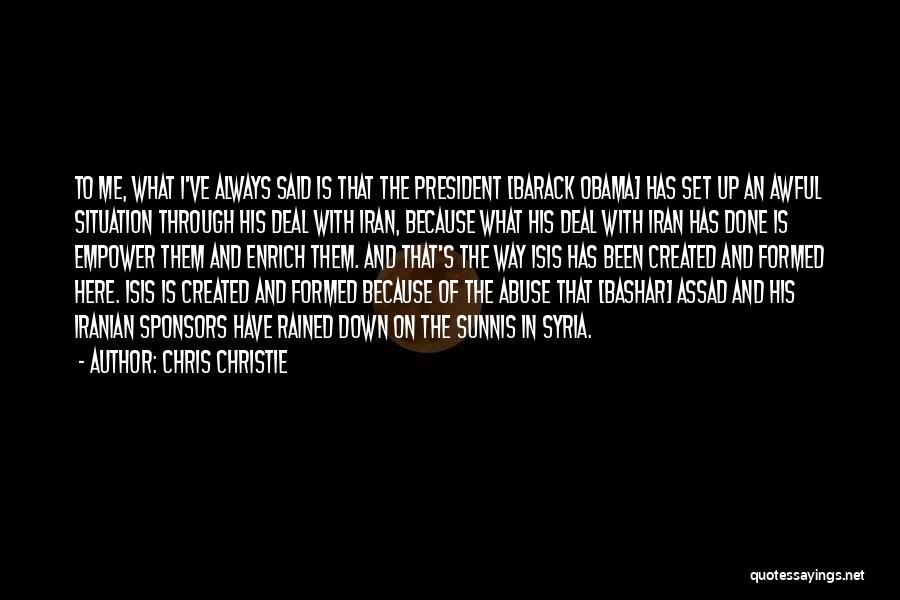 TO ME, WHAT I'VE ALWAYS SAID IS THAT THE PRESIDENT [BARACK OBAMA] HAS SET UP AN AWFUL SITUATION THROUGH HIS DEAL WITH IRAN, BECAUSE WHAT HIS DEAL WITH IRAN HAS DONE IS EMPOWER THEM AND ENRICH THEM. AND THAT'S THE WAY ISIS HAS BEEN CREATED AND FORMED HERE. ISIS IS CREATED AND FORMED BECAUSE OF THE ABUSE THAT [BASHAR] ASSAD AND HIS IRANIAN SPONSORS HAVE RAINED DOWN ON THE SUNNIS IN SYRIA.

- AUTHOR: CHRIS CHRISTIE

quotessayings.net